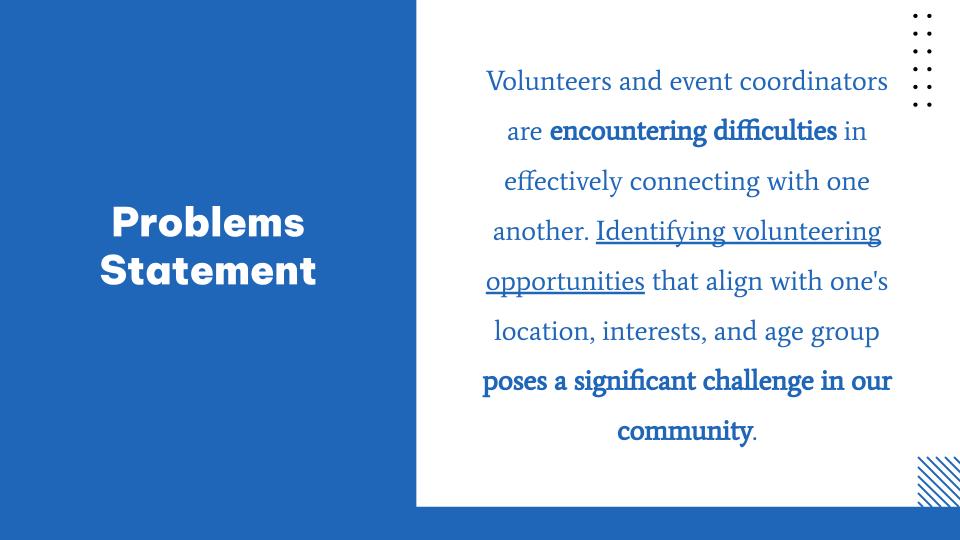 Problems
Statement

Volunteers and event coordinators are encountering difficulties in effectively connecting with one another. Identifying volunteering opportunities that align with one's location, interests, and age group poses a significant challenge in our community.